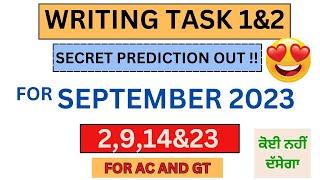 WRITING TASK 1&2

SECRET PREDICTION OUT !!

FOR SEPTEMBER 2023

2,9,14&23

FOR AC AND GT

ਕੋਈ ਨਹੀਂ ਦੱਸੇਗਾ